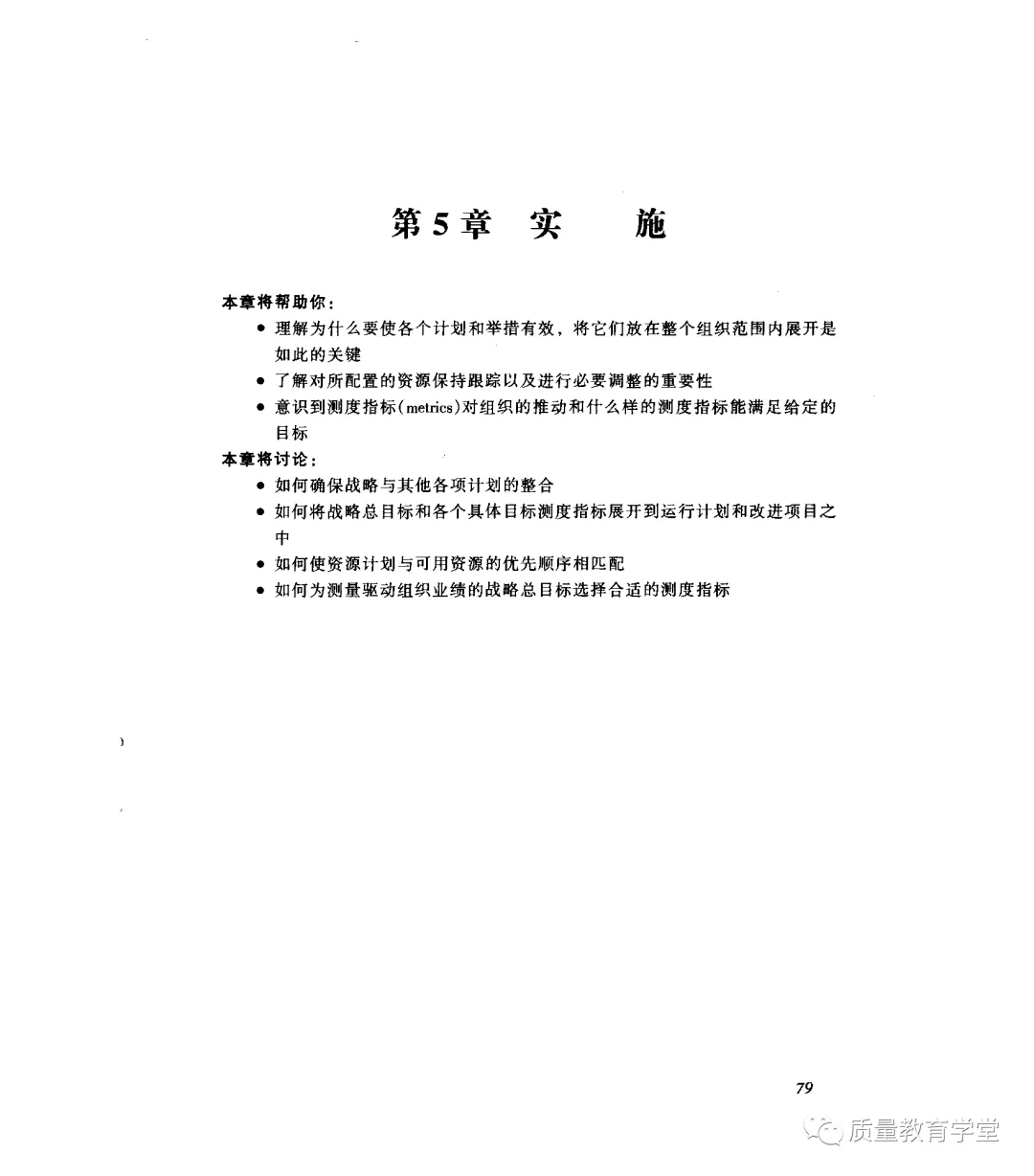 第5章 实 施

本章将帮助你：

● 理解为什么要使各个计划和举措有效，将它们放在整个组织范围内展开是如此的关键
● 了解对所配置的资源保持跟踪以及进行必要调整的重要性
● 意识到测度指标(metrics)对组织的推动和什么样的测度指标能满足给定的目标

本章将讨论：

● 如何确保战略与其他各项计划的整合
● 如何将战略总目标和各个具体目标测度指标展开到运行计划和改进项目之中
● 如何使资源计划与可用资源的优先顺序相匹配
● 如何为测量驱动组织业绩的战略总目标选择合适的测度指标

79

质量教育学堂